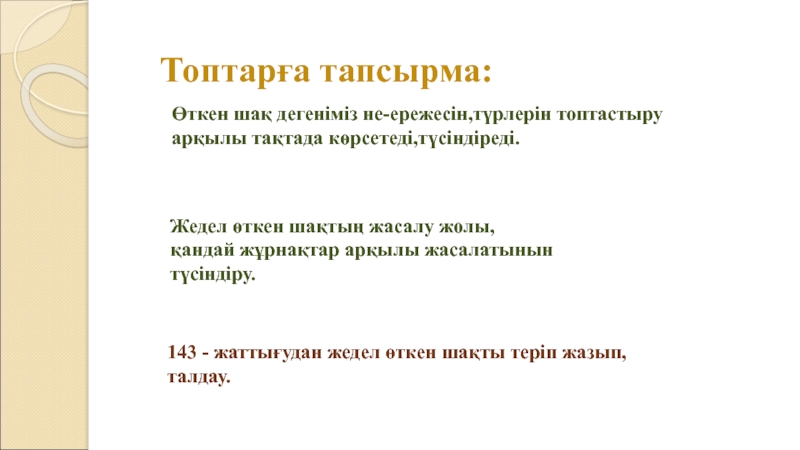 Топтарға тапсырма:

Өткен шақ дегеніміз не-ережесін,түрлерін топтастыру арқылы тақтада көрсетеді,түсіндіреді.

Жедел өткен шақтың жасалу жолы, қандай жұрнақтар арқылы жасалатынын түсіндіру.

143 - жаттығудан жедел өткен шақты теріп жазып, талдау.